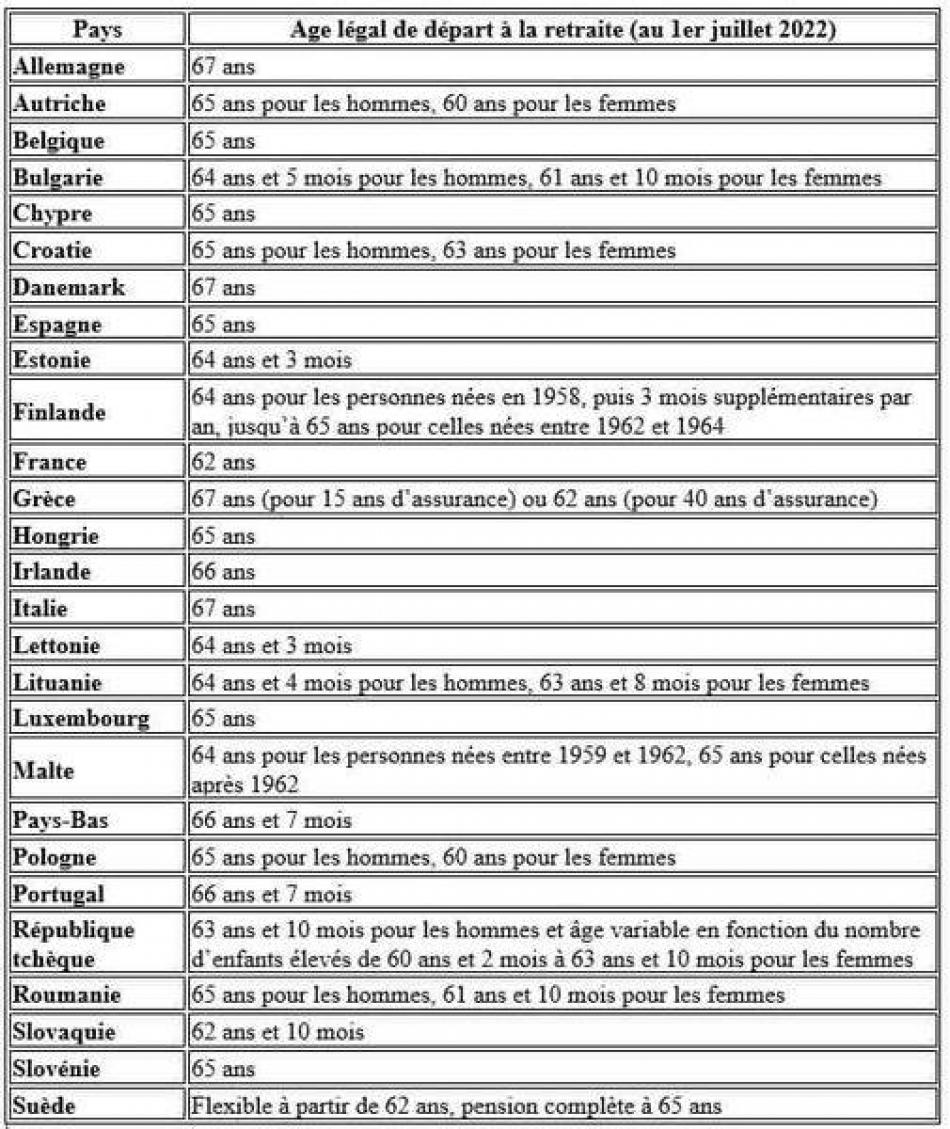 | Pays | Age légal de départ à la retraite (au 1er juillet 2022) |
|---|---|
| Allemagne | 67 ans |
| Autriche | 65 ans pour les hommes, 60 ans pour les femmes |
| Belgique | 65 ans |
| Bulgarie | 64 ans et 5 mois pour les hommes, 61 ans et 10 mois pour les femmes |
| Chypre | 65 ans |
| Croatie | 65 ans pour les hommes, 63 ans pour les femmes |
| Danemark | 67 ans |
| Espagne | 65 ans |
| Estonie | 64 ans et 3 mois |
| Finlande | 64 ans pour les personnes nées en 1958, puis 3 mois supplémentaires par an, jusqu'à 65 ans pour celles nées entre 1962 et 1964 |
| France | 62 ans |
| Grèce | 67 ans (pour 15 ans d'assurance) ou 62 ans (pour 40 ans d'assurance) |
| Hongrie | 65 ans |
| Irlande | 66 ans |
| Italie | 67 ans |
| Lettonie | 64 ans et 3 mois |
| Lituanie | 64 ans et 4 mois pour les hommes, 63 ans et 8 mois pour les femmes |
| Luxembourg | 65 ans |
| Malte | 64 ans pour les personnes nées entre 1959 et 1962, 65 ans pour celles nées après 1962 |
| Pays-Bas | 66 ans et 7 mois |
| Pologne | 65 ans pour les hommes, 60 ans pour les femmes |
| Portugal | 66 ans et 7 mois |
| République tchèque | 63 ans et 10 mois pour les hommes et âge variable en fonction du nombre d'enfants élevés de 60 ans et 2 mois à 63 ans et 10 mois pour les femmes |
| Roumanie | 65 ans pour les hommes, 61 ans et 10 mois pour les femmes |
| Slovaquie | 62 ans et 10 mois |
| Slovénie | 65 ans |
| Suède | Flexible à partir de 62 ans, pension complète à 65 ans |